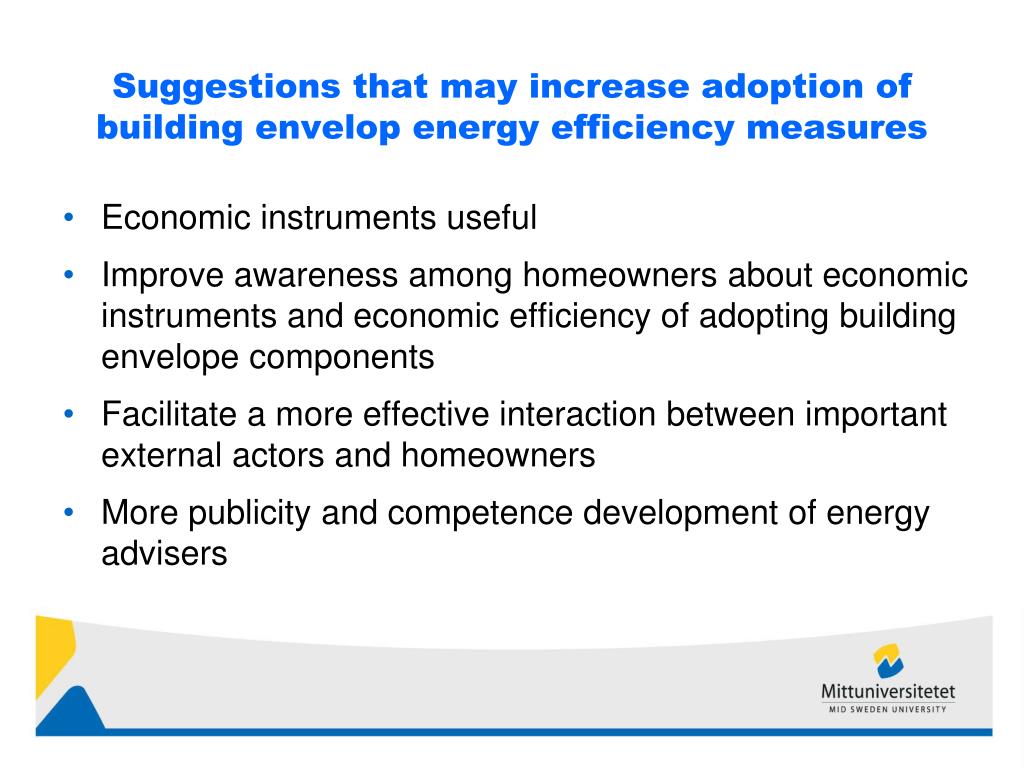 Suggestions that may increase adoption of building envelop energy efficiency measures

• Economic instruments useful
• Improve awareness among homeowners about economic instruments and economic efficiency of adopting building envelope components
• Facilitate a more effective interaction between important external actors and homeowners
• More publicity and competence development of energy advisers

Mittuniversitetet
MID SWEDEN UNIVERSITY